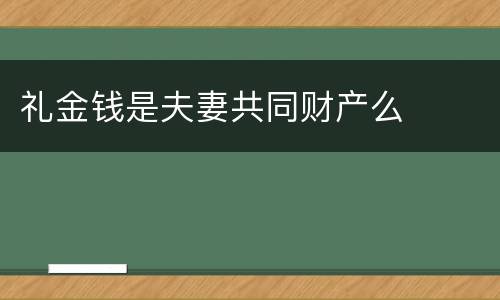 礼金钱是夫妻共同财产么